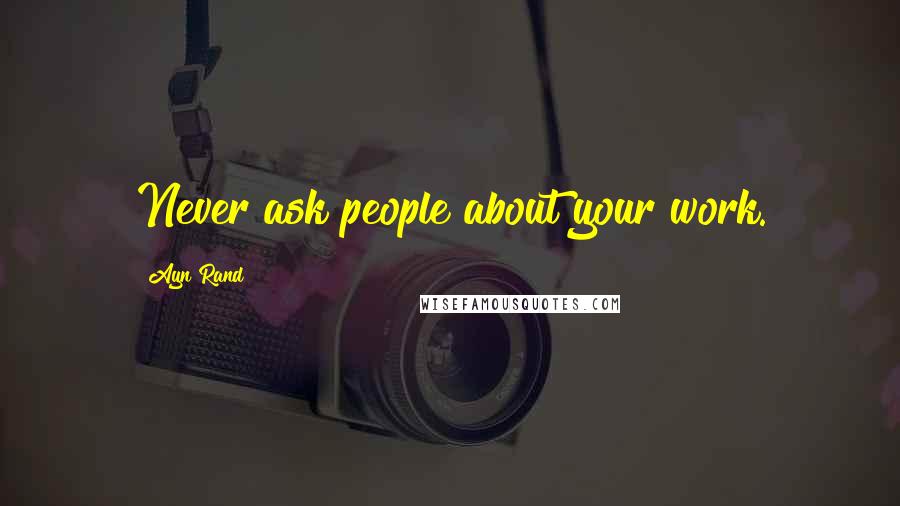 Never ask people about your work.

Ayn Rand

WISEFAMOUSQUOTES.COM